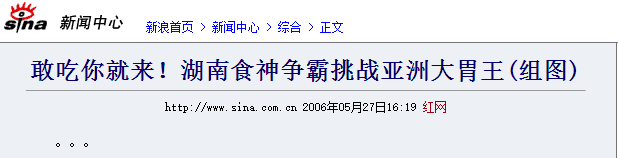 sina 新闻中心 新浪首页 > 新闻中心 > 综合 > 正文

敢吃你就来！湖南食神争霸挑战亚洲大胃王(组图)

http://www.sina.com.cn 2006年05月27日16:19 红网

。。。